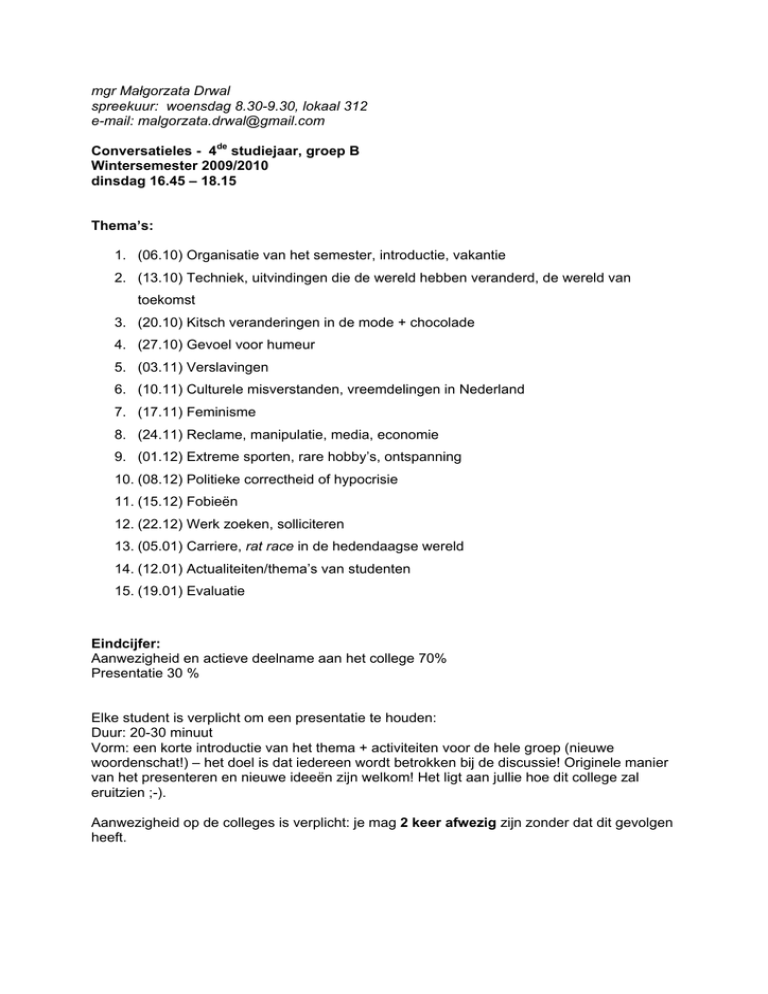 mgr Małgorzata Drwal
spreekuur: woensdag 8.30-9.30, lokaal 312
e-mail: malgorzata.drwal@gmail.com

Conversatieles - 4$^{de}$ studiejaar, groep B
Wintersemester 2009/2010
dinsdag 16.45 – 18.15

Thema's:

1. (06.10) Organisatie van het semester, introductie, vakantie
2. (13.10) Techniek, uitvindingen die de wereld hebben veranderd, de wereld van toekomst
3. (20.10) Kitsch veranderingen in de mode + chocolade
4. (27.10) Gevoel voor humeur
5. (03.11) Verslavingen
6. (10.11) Culturele misverstanden, vreemdelingen in Nederland
7. (17.11) Feminisme
8. (24.11) Reclame, manipulatie, media, economie
9. (01.12) Extreme sporten, rare hobby's, ontspanning
10. (08.12) Politieke correctheid of hypocrisie
11. (15.12) Fobieën
12. (22.12) Werk zoeken, solliciteren
13. (05.01) Carriere, rat race in de hedendaagse wereld
14. (12.01) Actualiteiten/thema's van studenten
15. (19.01) Evaluatie

Eindcijfer:
Aanwezigheid en actieve deelname aan het college 70%
Presentatie 30 %

Elke student is verplicht om een presentatie te houden:
Duur: 20-30 minuut
Vorm: een korte introductie van het thema + activiteiten voor de hele groep (nieuwe woordenschat!) – het doel is dat iedereen wordt betrokken bij de discussie! Originele manier van het presenteren en nieuwe ideeën zijn welkom! Het ligt aan jullie hoe dit college zal eruitzien ;-).

Aanwezigheid op de colleges is verplicht: je mag 2 keer afwezig zijn zonder dat dit gevolgen heeft.